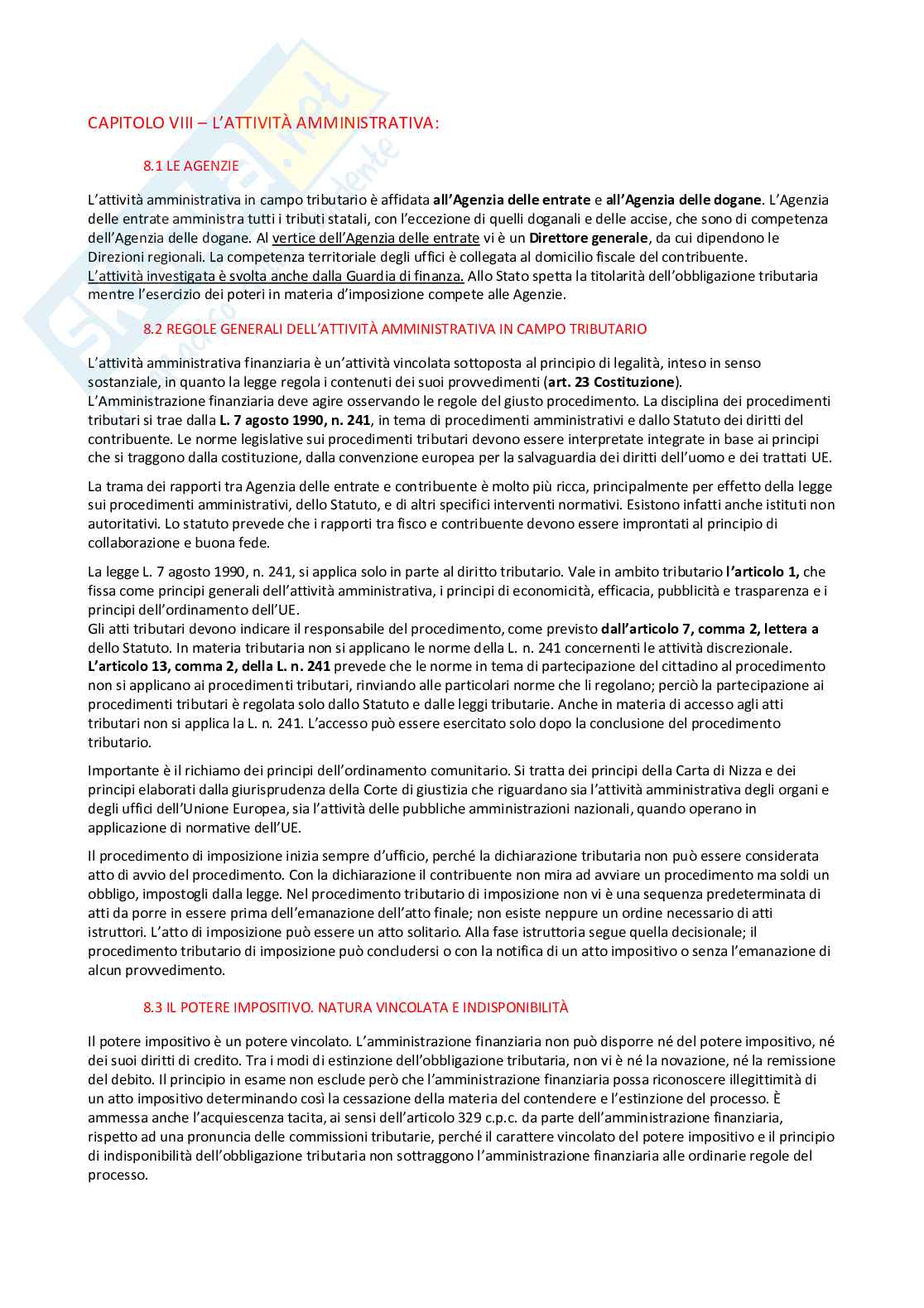 CAPITOLO VIII – L'ATTIVITÀ AMMINISTRATIVA:

8.1 LE AGENZIE

L'attività amministrativa in campo tributario è affidata all'Agenzia delle entrate e all'Agenzia delle dogane. L'Agenzia delle entrate amministra tutti i tributi statali, con l'eccezione di quelli doganali e delle accise, che sono di competenza dell'Agenzia delle dogane. Al vertice dell'Agenzia delle entrate vi è un Direttore generale, da cui dipendono le Direzioni regionali. La competenza territoriale degli uffici è collegata al domicilio fiscale del contribuente.
L'attività investigata è svolta anche dalla Guardia di finanza. Allo Stato spetta la titolarità dell'obbligazione tributaria mentre l'esercizio dei poteri in materia d'imposizione compete alle Agenzie.

8.2 REGOLE GENERALI DELL'ATTIVITÀ AMMINISTRATIVA IN CAMPO TRIBUTARIO

L'attività amministrativa finanziaria è un'attività vincolata sottoposta al principio di legalità, inteso in senso sostanziale, in quanto la legge regola i contenuti dei suoi provvedimenti (art. 23 Costituzione).
L'Amministrazione finanziaria deve agire osservando le regole del giusto procedimento. La disciplina dei procedimenti tributari si trae dalla L. 7 agosto 1990, n. 241, in tema di procedimenti amministrativi e dallo Statuto dei diritti del contribuente. Le norme legislative sui procedimenti tributari devono essere interpretate integrate in base ai principi che si traggono dalla costituzione, dalla convenzione europea per la salvaguardia dei diritti dell'uomo e dei trattati UE.

La trama dei rapporti tra Agenzia delle entrate e contribuente è molto più ricca, principalmente per effetto della legge sui procedimenti amministrativi, dello Statuto, e di altri specifici interventi normativi. Esistono infatti anche istituti non autoritativi. Lo statuto prevede che i rapporti tra fisco e contribuente devono essere improntati al principio di collaborazione e buona fede.

La legge L. 7 agosto 1990, n. 241, si applica solo in parte al diritto tributario. Vale in ambito tributario l'articolo 1, che fissa come principi generali dell'attività amministrativa, i principi di economicità, efficacia, pubblicità e trasparenza e i principi dell'ordinamento dell'UE.
Gli atti tributari devono indicare il responsabile del procedimento, come previsto dall'articolo 7, comma 2, lettera a dello Statuto. In materia tributaria non si applicano le norme della L. n. 241 concernenti le attività discrezionale. L'articolo 13, comma 2, della L. n. 241 prevede che le norme in tema di partecipazione del cittadino al procedimento non si applicano ai procedimenti tributari, rinviando alle particolari norme che li regolano; perciò la partecipazione ai procedimenti tributari è regolata solo dallo Statuto e dalle leggi tributarie. Anche in materia di accesso agli atti tributari non si applica la L. n. 241. L'accesso può essere esercitato solo dopo la conclusione del procedimento tributario.

Importante è il richiamo dei principi dell'ordinamento comunitario. Si tratta dei principi della Carta di Nizza e dei principi elaborati dalla giurisprudenza della Corte di giustizia che riguardano sia l'attività amministrativa degli organi e degli uffici dell'Unione Europea, sia l'attività delle pubbliche amministrazioni nazionali, quando operano in applicazione di normative dell'UE.

Il procedimento di imposizione inizia sempre d'ufficio, perché la dichiarazione tributaria non può essere considerata atto di avvio del procedimento. Con la dichiarazione il contribuente non mira ad avviare un procedimento ma soldi un obbligo, impostogli dalla legge. Nel procedimento tributario di imposizione non vi è una sequenza predeterminata di atti da porre in essere prima dell'emanazione dell'atto finale; non esiste neppure un ordine necessario di atti istruttori. L'atto di imposizione può essere un atto solitario. Alla fase istruttoria segue quella decisionale; il procedimento tributario di imposizione può concludersi o con la notifica di un atto impositivo o senza l'emanazione di alcun provvedimento.

8.3 IL POTERE IMPOSITIVO. NATURA VINCOLATA E INDISPONIBILITÀ

Il potere impositivo è un potere vincolato. L'amministrazione finanziaria non può disporre né del potere impositivo, né dei suoi diritti di credito. Tra i modi di estinzione dell'obbligazione tributaria, non vi è né la novazione, né la remissione del debito. Il principio in esame non esclude però che l'amministrazione finanziaria possa riconoscere illegittimità di un atto impositivo determinando così la cessazione della materia del contendere e l'estinzione del processo. È ammessa anche l'acquiescenza tacita, ai sensi dell'articolo 329 c.p.c. da parte dell'amministrazione finanziaria, rispetto ad una pronuncia delle commissioni tributarie, perché il carattere vincolato del potere impositivo e il principio di indisponibilità dell'obbligazione tributaria non sottraggono l'amministrazione finanziaria alle ordinarie regole del processo.